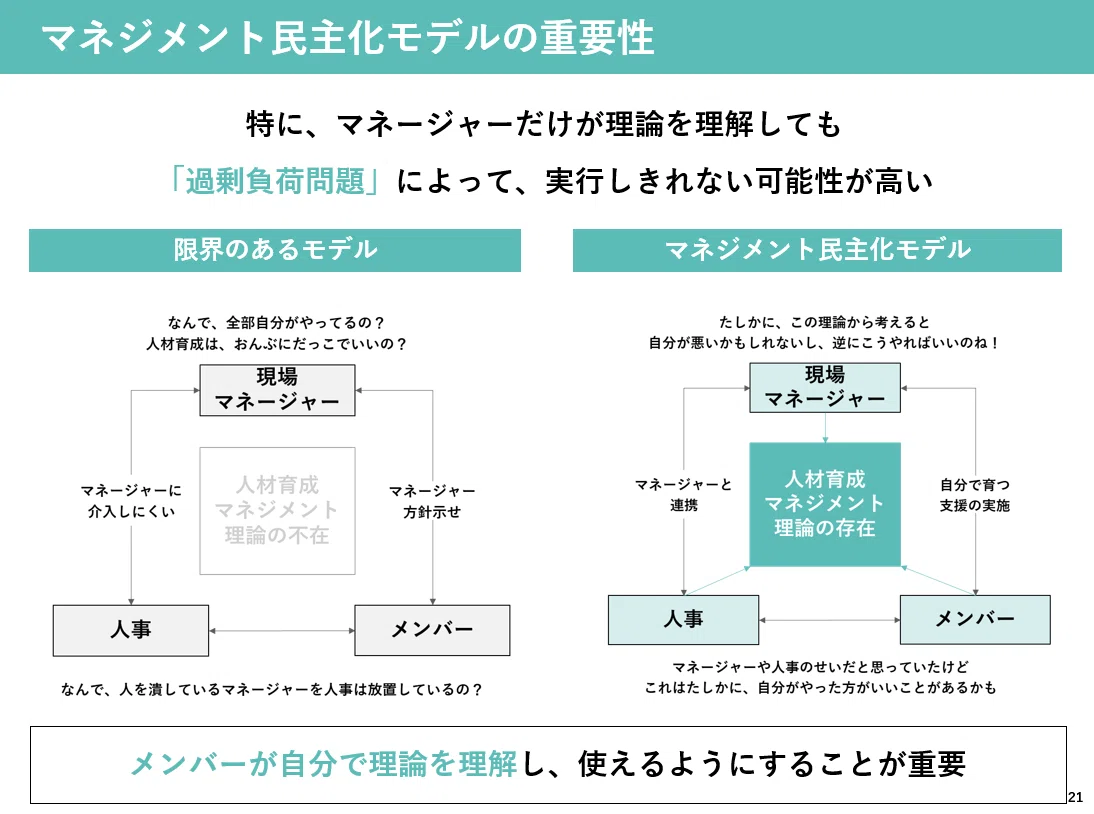 マネジメント民主化モデルの重要性

特に、マネージャーだけが理論を理解しても
「過剰負荷問題」によって、実行しきれない可能性が高い

限界のあるモデル

なんで、全部自分がやってるの？
人材育成は、おんぶにだっこでいいの？

現場
マネージャー

マネージャーに
介入しにくい

人材育成
マネジメント
理論の不在

マネージャー
方針示せ

人事

メンバー

なんで、人を潰しているマネージャーを人事は放置しているの？

マネジメント民主化モデル

たしかに、この理論から考えると
自分が悪いかもしれないし、逆にこうやればいいのね！

現場
マネージャー

マネージャーと
連携

人材育成
マネジメント
理論の存在

自分で育つ
支援の実施

人事

メンバー

マネージャーや人事のせいだと思っていたけど
これはたしかに、自分がやった方がいいことがあるかも

メンバーが自分で理論を理解し、使えるようにすることが重要

21